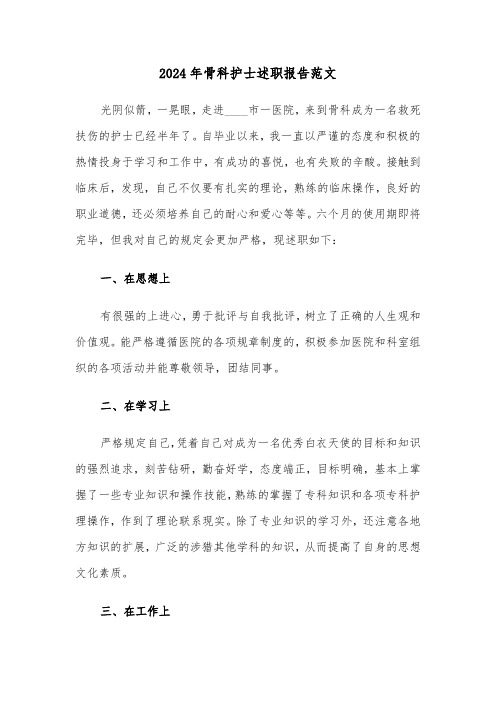 2024年骨科护士述职报告范文

光阴似箭，一晃眼，走进____市一医院，来到骨科成为一名救死扶伤的护士已经半年了。自毕业以来，我一直以严谨的态度和积极的热情投身于学习和工作中，有成功的喜悦，也有失败的辛酸。接触到临床后，发现，自己不仅要有扎实的理论，熟练的临床操作，良好的职业道德，还必须培养自己的耐心和爱心等等。六个月的使用期即将完毕，但我对自己的规定会更加严格，现述职如下：

一、在思想上

有很强的上进心，勇于批评与自我批评，树立了正确的人生观和价值观。能严格遵循医院的各项规章制度的，积极参加医院和科室组织的各项活动并能尊敬领导，团结同事。

二、在学习上

严格规定自己，凭着自己对成为一名优秀白衣天使的目标和知识的强烈追求，刻苦钻研，勤奋好学，态度端正，目标明确，基本上掌握了一些专业知识和操作技能，熟练的掌握了专科知识和各项专科护理操作，作到了理论联系现实。除了专业知识的学习外，还注意各地方知识的扩展，广泛的涉猎其他学科的知识，从而提高了自身的思想文化素质。

三、在工作上